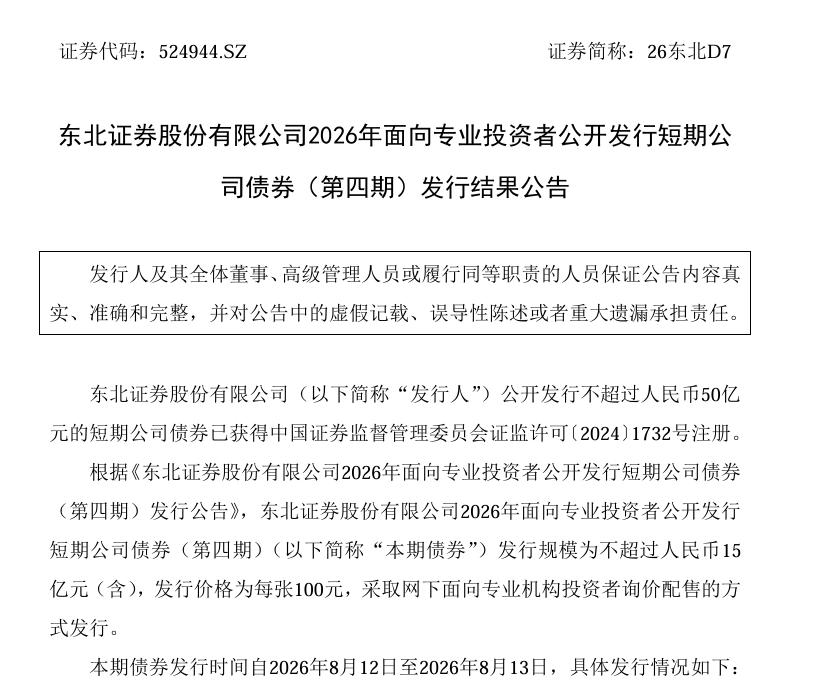 证券代码：524944.SZ　　　　　　　　　　　　　　证券简称：26东北D7

东北证券股份有限公司2026年面向专业投资者公开发行短期公司债券（第四期）发行结果公告

发行人及其全体董事、高级管理人员或履行同等职责的人员保证公告内容真实、准确和完整，并对公告中的虚假记载、误导性陈述或者重大遗漏承担责任。

东北证券股份有限公司（以下简称“发行人”）公开发行不超过人民币50亿元的短期公司债券已获得中国证券监督管理委员会证监许可〔2024〕1732号注册。

根据《东北证券股份有限公司2026年面向专业投资者公开发行短期公司债券（第四期）发行公告》，东北证券股份有限公司2026年面向专业投资者公开发行短期公司债券（第四期）（以下简称“本期债券”）发行规模为不超过人民币15亿元（含），发行价格为每张100元，采取网下面向专业机构投资者询价配售的方式发行。

本期债券发行时间自2026年8月12日至2026年8月13日，具体发行情况如下：